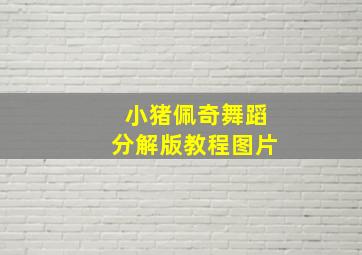 小猪佩奇舞蹈
分解版教程图片